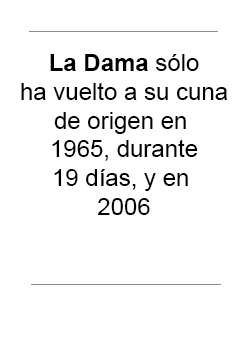 La Dama sólo ha vuelto a su cuna de origen en 1965, durante 19 días, y en 2006